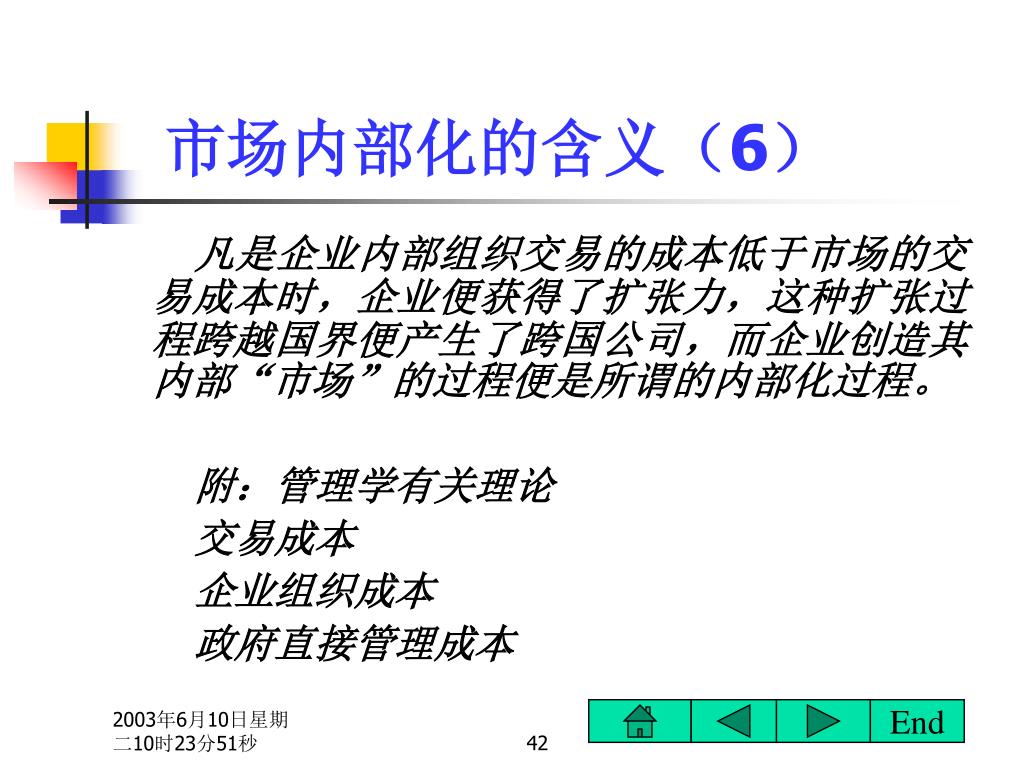 市场内部化的含义（6）

凡是企业内部组织交易的成本低于市场的交易成本时，企业便获得了扩张力，这种扩张过程跨越国界便产生了跨国公司，而企业创造其内部“市场”的过程便是所谓的内部化过程。

附：管理学有关理论
交易成本
企业组织成本
政府直接管理成本

2003年6月10日星期二10时23分51秒

42

End